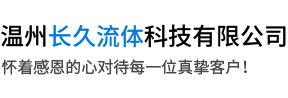 温州长久流体科技有限公司
怀着感恩的心对待每一位真挚客户！